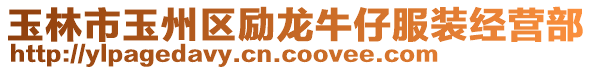 玉林市玉州区励龙牛仔服装经营部
http://ylpagedavy.cn.coovee.com